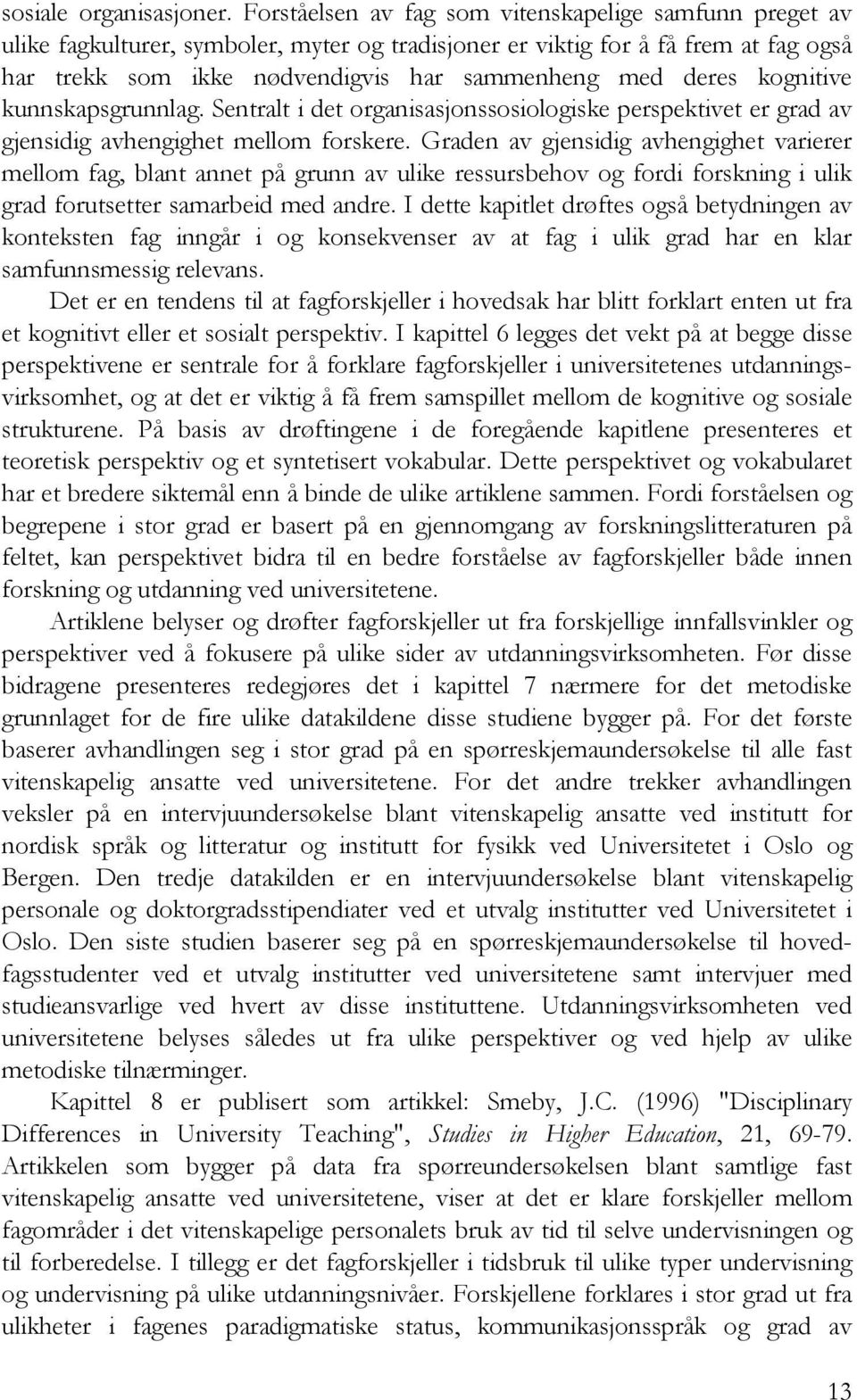 sosiale organisasjoner. Forståelsen av fag som vitenskapelige samfunn preget av ulike fagkulturer, symboler, myter og tradisjoner er viktig for å få frem at fag også har trekk som ikke nødvendigvis har sammenheng med deres kognitive kunnskapsgrunnlag. Sentralt i det organisasjonssosiologiske perspektivet er grad av gjensidig avhengighet mellom forskere. Graden av gjensidig avhengighet varierer mellom fag, blant annet på grunn av ulike ressursbehov og fordi forskning i ulik grad forutsetter samarbeid med andre. I dette kapitlet drøftes også betydningen av konteksten fag inngår i og konsekvenser av at fag i ulik grad har en klar samfunnsmessig relevans.

Det er en tendens til at fagforskjeller i hovedsak har blitt forklart enten ut fra et kognitivt eller et sosialt perspektiv. I kapittel 6 legges det vekt på at begge disse perspektivene er sentrale for å forklare fagforskjeller i universitetenes utdanningsvirksomhet, og at det er viktig å få frem samspillet mellom de kognitive og sosiale strukturene. På basis av drøftingene i de foregående kapitlene presenteres et teoretisk perspektiv og et syntetisert vokabular. Dette perspektivet og vokabularet har et bredere siktemål enn å binde de ulike artiklene sammen. Fordi forståelsen og begrepene i stor grad er basert på en gjennomgang av forskningslitteraturen på feltet, kan perspektivet bidra til en bedre forståelse av fagforskjeller både innen forskning og utdanning ved universitetene.

Artiklene belyser og drøfter fagforskjeller ut fra forskjellige innfallsvinkler og perspektiver ved å fokusere på ulike sider av utdanningsvirksomheten. Før disse bidragene presenteres redegjøres det i kapittel 7 nærmere for det metodiske grunnlaget for de fire ulike datakildene disse studiene bygger på. For det første baserer avhandlingen seg i stor grad på en spørreskjemaundersøkelse til alle fast vitenskapelig ansatte ved universitetene. For det andre trekker avhandlingen veksler på en intervjuundersøkelse blant vitenskapelig ansatte ved institutt for nordisk språk og litteratur og institutt for fysikk ved Universitetet i Oslo og Bergen. Den tredje datakilden er en intervjuundersøkelse blant vitenskapelig personale og doktorgradsstipendiater ved et utvalg institutter ved Universitetet i Oslo. Den siste studien baserer seg på en spørreskjemaundersøkelse til hovedfagsstudenter ved et utvalg institutter ved universitetene samt intervjuer med studieansvarlige ved hvert av disse instituttene. Utdanningsvirksomheten ved universitetene belyses således ut fra ulike perspektiver og ved hjelp av ulike metodiske tilnærminger.

Kapittel 8 er publisert som artikkel: Smeby, J.C. (1996) "Disciplinary Differences in University Teaching", Studies in Higher Education, 21, 69-79. Artikkelen som bygger på data fra spørreundersøkelsen blant samtlige fast vitenskapelig ansatte ved universitetene, viser at det er klare forskjeller mellom fagområder i det vitenskapelige personalets bruk av tid til selve undervisningen og til forberedelse. I tillegg er det fagforskjeller i tidsbruk til ulike typer undervisning og undervisning på ulike utdanningsnivåer. Forskjellene forklares i stor grad ut fra ulikheter i fagenes paradigmatiske status, kommunikasjonsspråk og grad av

13